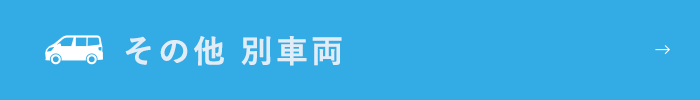 その他 別車両

→